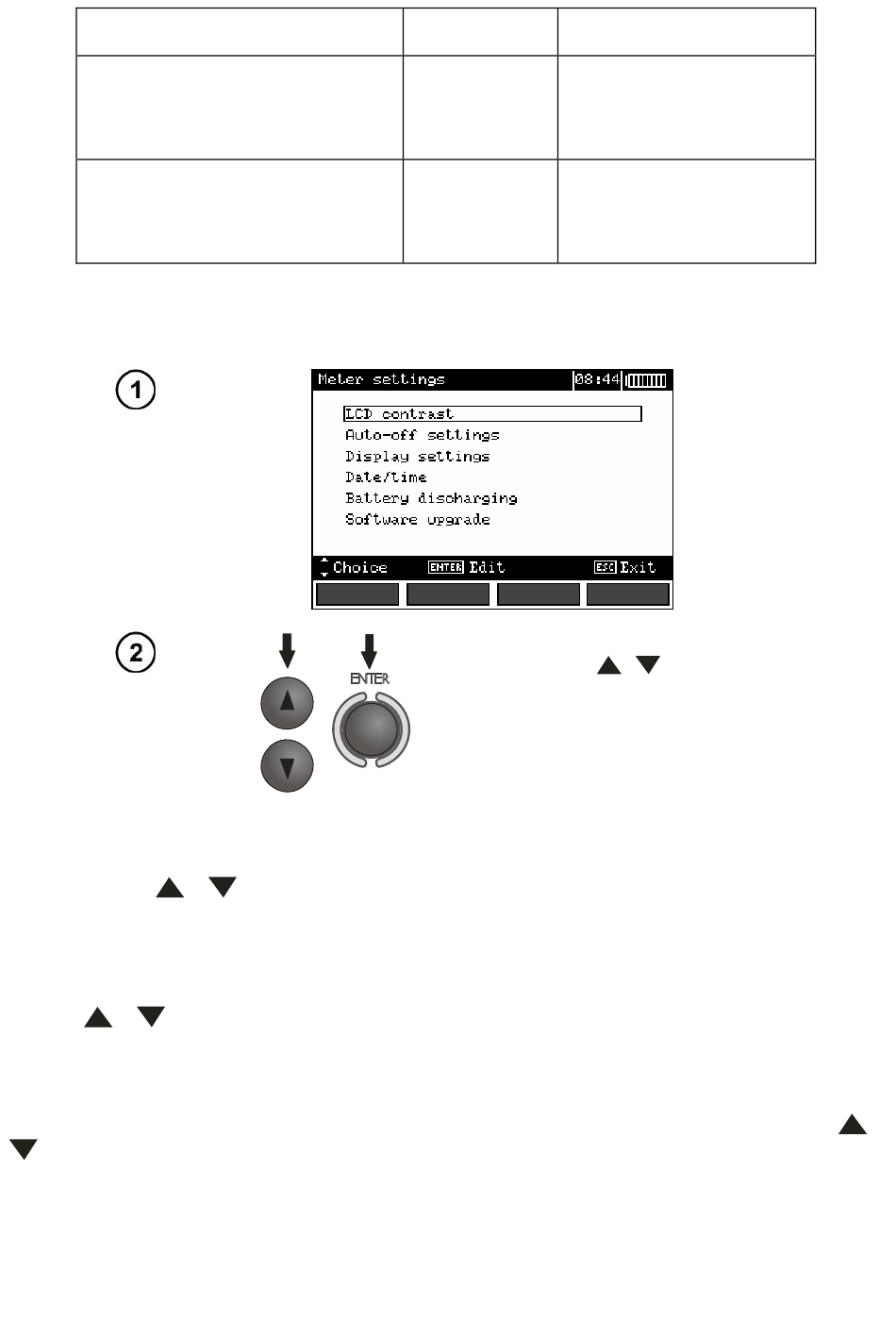 1

Meter settings 08:44

LCD contrast
Auto-off settings
Display settings
Date/time
Battery discharging
Software upgrade

Choice ENTER Edit ESC Exit

2

ENTER